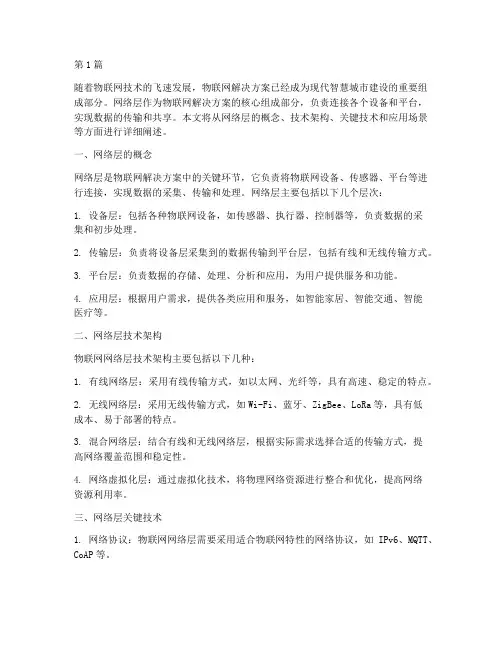 第1篇

随着物联网技术的飞速发展，物联网解决方案已经成为现代智慧城市建设的重要组成部分。网络层作为物联网解决方案的核心组成部分，负责连接各个设备和平台，实现数据的传输和共享。本文将从网络层的概念、技术架构、关键技术和应用场景等方面进行详细阐述。

一、网络层的概念

网络层是物联网解决方案中的关键环节，它负责将物联网设备、传感器、平台等进行连接，实现数据的采集、传输和处理。网络层主要包括以下几个层次：

1. 设备层：包括各种物联网设备，如传感器、执行器、控制器等，负责数据的采集和初步处理。

2. 传输层：负责将设备层采集到的数据传输到平台层，包括有线和无线传输方式。

3. 平台层：负责数据的存储、处理、分析和应用，为用户提供服务和功能。

4. 应用层：根据用户需求，提供各类应用和服务，如智能家居、智能交通、智能医疗等。

二、网络层技术架构

物联网网络层技术架构主要包括以下几种：

1. 有线网络层：采用有线传输方式，如以太网、光纤等，具有高速、稳定的特点。

2. 无线网络层：采用无线传输方式，如Wi-Fi、蓝牙、ZigBee、LoRa等，具有低成本、易于部署的特点。

3. 混合网络层：结合有线和无线网络层，根据实际需求选择合适的传输方式，提高网络覆盖范围和稳定性。

4. 网络虚拟化层：通过虚拟化技术，将物理网络资源进行整合和优化，提高网络资源利用率。

三、网络层关键技术

1. 网络协议：物联网网络层需要采用适合物联网特性的网络协议，如 IPv6、MQTT、CoAP等。